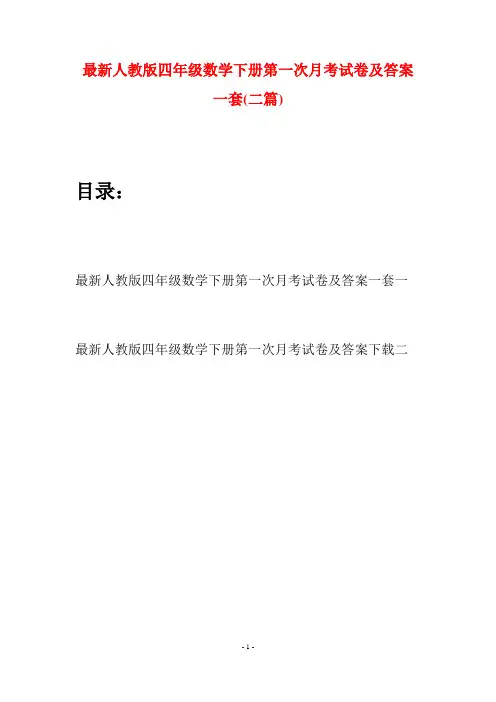 最新人教版四年级数学下册第一次月考试卷及答案一套(二篇)

目录：

最新人教版四年级数学下册第一次月考试卷及答案一套一

最新人教版四年级数学下册第一次月考试卷及答案下载二

- 1 -